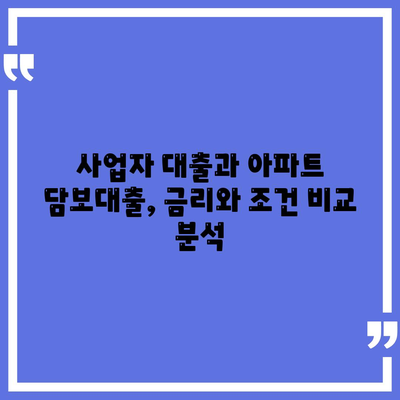 “

사업자 대출과 아파트 담보대출, 금리와 조건 비교 분석

”